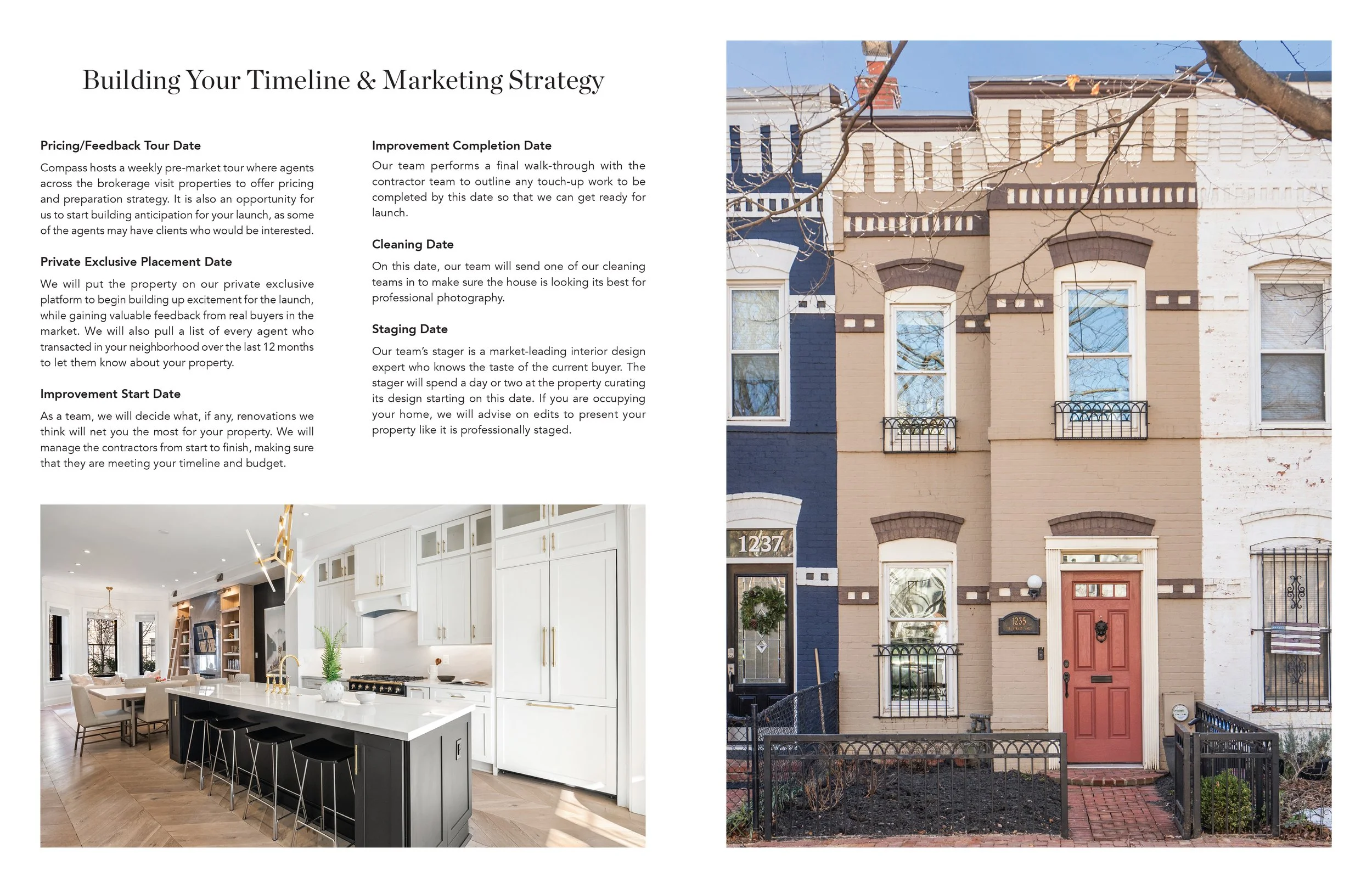 Building Your Timeline & Marketing Strategy

Pricing/Feedback Tour Date

Compass hosts a weekly pre-market tour where agents across the brokerage visit properties to offer pricing and preparation strategy. It is also an opportunity for us to start building anticipation for your launch, as some of the agents may have clients who would be interested.

Private Exclusive Placement Date

We will put the property on our private exclusive platform to begin building up excitement for the launch, while gaining valuable feedback from real buyers in the market. We will also pull a list of every agent who transacted in your neighborhood over the last 12 months to let them know about your property.

Improvement Start Date

As a team, we will decide what, if any, renovations we think will net you the most for your property. We will manage the contractors from start to finish, making sure that they are meeting your timeline and budget.

Improvement Completion Date

Our team performs a final walk-through with the contractor team to outline any touch-up work to be completed by this date so that we can get ready for launch.

Cleaning Date

On this date, our team will send one of our cleaning teams in to make sure the house is looking its best for professional photography.

Staging Date

Our team's stager is a market-leading interior design expert who knows the taste of the current buyer. The stager will spend a day or two at the property curating its design starting on this date. If you are occupying your home, we will advise on edits to present your property like it is professionally staged.

1237

1235